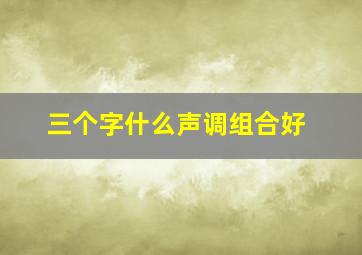 三个字什么声调组合好